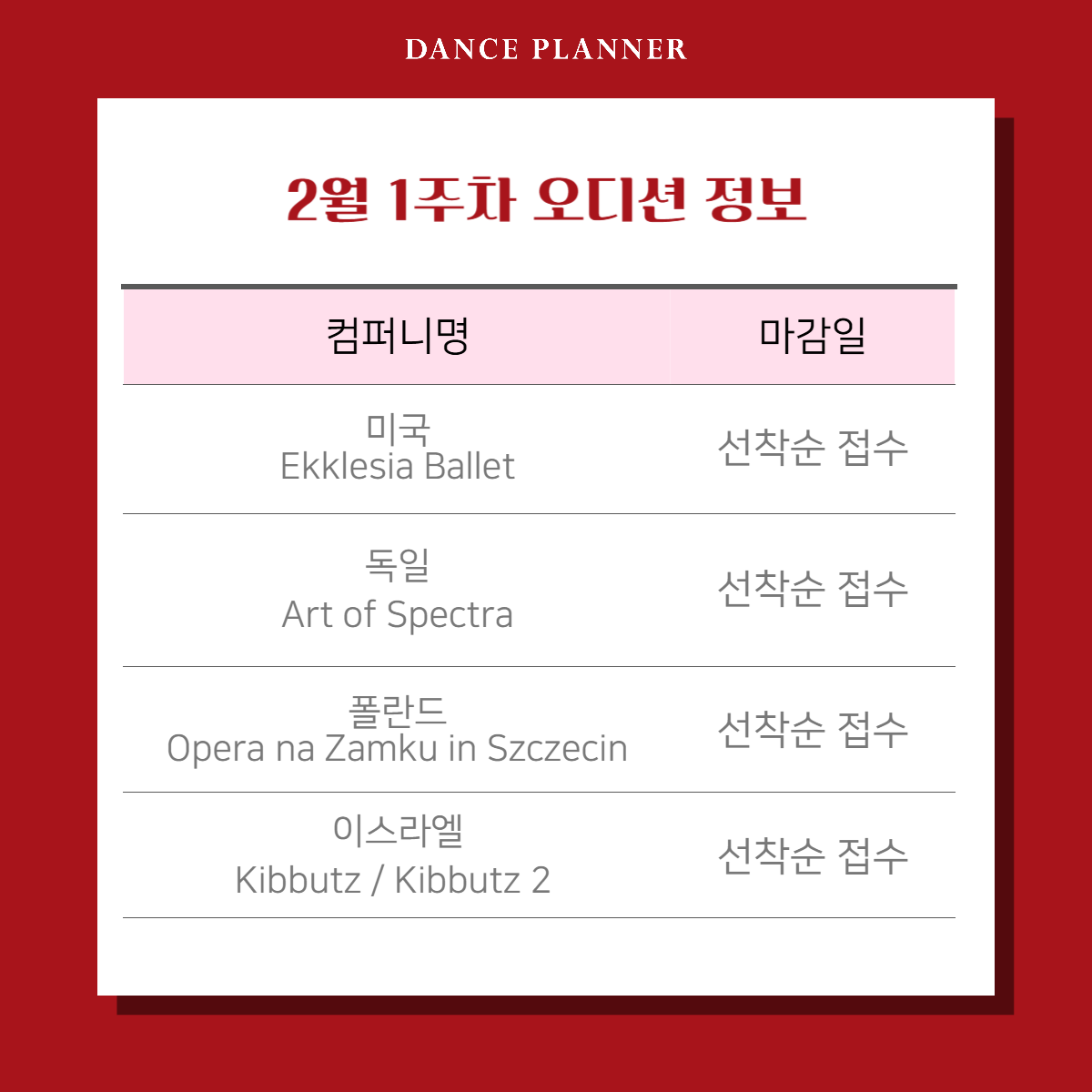 DANCE PLANNER

2월 1주차 오디션 정보

| 컴퍼니명 | 마감일 |
|---|---|
| 미국 Ekklesia Ballet | 선착순 접수 |
| 독일 Art of Spectra | 선착순 접수 |
| 폴란드 Opera na Zamku in Szczecin | 선착순 접수 |
| 이스라엘 Kibbutz / Kibbutz 2 | 선착순 접수 |